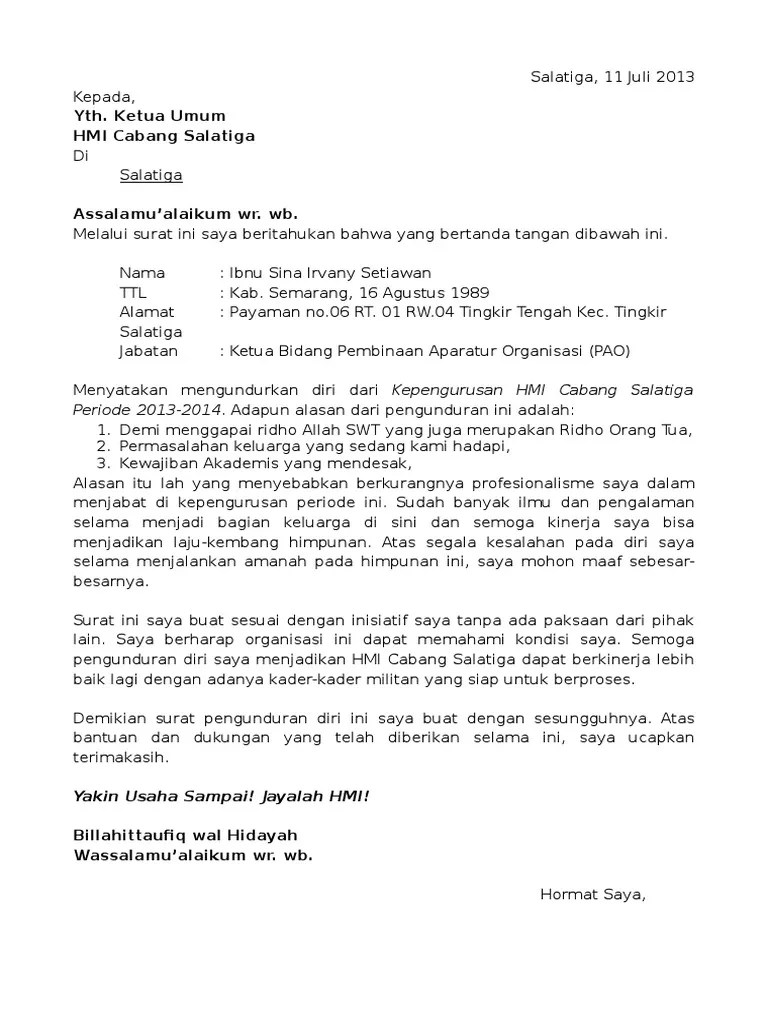 Salatiga, 11 Juli 2013

Kepada,
Yth. Ketua Umum
HMI Cabang Salatiga
Di
Salatiga

Assalamu'alaikum wr. wb.
Melalui surat ini saya beritahukan bahwa yang bertanda tangan dibawah ini.

Nama : Ibnu Sina Irvany Setiawan
TTL : Kab. Semarang, 16 Agustus 1989
Alamat : Payaman no.06 RT. 01 RW.04 Tingkir Tengah Kec. Tingkir Salatiga
Jabatan : Ketua Bidang Pembinaan Aparatur Organisasi (PAO)

Menyatakan mengundurkan diri dari Kepengurusan HMI Cabang Salatiga Periode 2013-2014. Adapun alasan dari pengunduran ini adalah:
1. Demi menggapai ridho Allah SWT yang juga merupakan Ridho Orang Tua,
2. Permasalahan keluarga yang sedang kami hadapi,
3. Kewajiban Akademis yang mendesak,
Alasan itu lah yang menyebabkan berkurangnya profesionalisme saya dalam menjabat di kepengurusan periode ini. Sudah banyak ilmu dan pengalaman selama menjadi bagian keluarga di sini dan semoga kinerja saya bisa menjadikan laju-kembang himpunan. Atas segala kesalahan pada diri saya selama menjalankan amanah pada himpunan ini, saya mohon maaf sebesar-besarnya.

Surat ini saya buat sesuai dengan inisiatif saya tanpa ada paksaan dari pihak lain. Saya berharap organisasi ini dapat memahami kondisi saya. Semoga pengunduran diri saya menjadikan HMI Cabang Salatiga dapat berkinerja lebih baik lagi dengan adanya kader-kader militan yang siap untuk berproses.

Demikian surat pengunduran diri ini saya buat dengan sesungguhnya. Atas bantuan dan dukungan yang telah diberikan selama ini, saya ucapkan terimakasih.

Yakin Usaha Sampai! Jayalah HMI!

Billahittaufiq wal Hidayah
Wassalamu'alaikum wr. wb.

Hormat Saya,